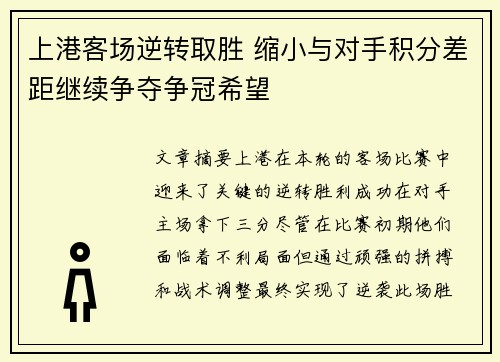 上港客场逆转取胜 缩小与对手积分差距继续争夺争冠希望

文章摘要上港在本轮的客场比赛中迎来了关键的逆转胜利成功在对手主场拿下三分尽管在比赛初期他们面临着不利局面但通过顽强的拼搏和战术调整最终实现了逆袭此场胜